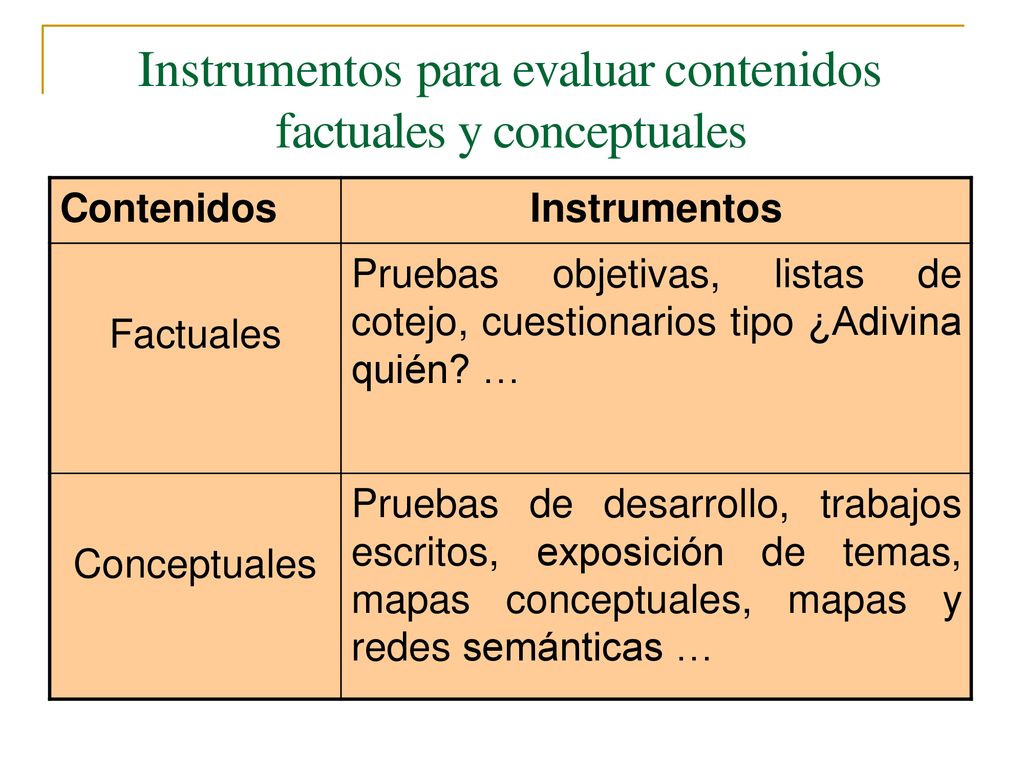 Instrumentos para evaluar contenidos factuales y conceptuales

| Contenidos | Instrumentos |
|---|---|
| Factuales | Pruebas objetivas, listas de cotejo, cuestionarios tipo ¿Adivina quién? … |
| Conceptuales | Pruebas de desarrollo, trabajos escritos, exposición de temas, mapas conceptuales, mapas y redes semánticas … |